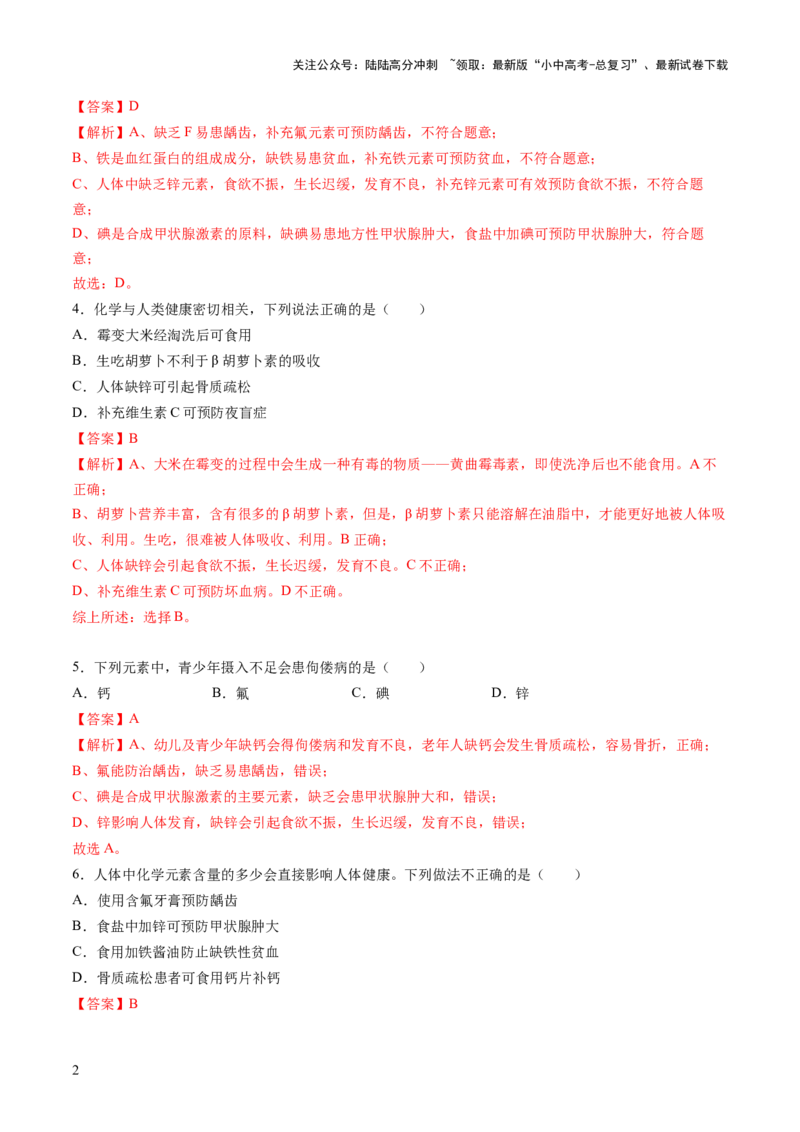 关注公众号：陆陆高分冲刺 ~领取：最新版“小中高考-总复习”、最新试卷下载

【答案】D

【解析】A、缺乏 F 易患龋齿，补充氟元素可预防龋齿，不符合题意；

B、铁是血红蛋白的组成成分，缺铁易患贫血，补充铁元素可预防贫血，不符合题意；

C、人体中缺乏锌元素，食欲不振，生长迟缓，发育不良，补充锌元素可有效预防食欲不振，不符合题意；

D、碘是合成甲状腺激素的原料，缺碘易患地方性甲状腺肿大，食盐中加碘可预防甲状腺肿大，符合题意；

故选：D。

4．化学与人类健康密切相关，下列说法正确的是（　　）

A．霉变大米经淘洗后可食用

B．生吃胡萝卜不利于 β 胡萝卜素的吸收

C．人体缺锌可引起骨质疏松

D．补充维生素 C 可预防夜盲症

【答案】B

【解析】A、大米在霉变的过程中会生成一种有毒的物质——黄曲霉毒素，即使洗净后也不能食用。A 不正确；

B、胡萝卜营养丰富，含有很多的 β 胡萝卜素，但是，β 胡萝卜素只能溶解在油脂中，才能更好地被人体吸收、利用。生吃，很难被人体吸收、利用。B 正确；

C、人体缺锌会引起食欲不振，生长迟缓，发育不良。C 不正确；

D、补充维生素 C 可预防坏血病。D 不正确。

综上所述：选择 B。

5．下列元素中，青少年摄入不足会患佝偻病的是（　　）

A．钙　　B．氟　　C．碘　　D．锌

【答案】A

【解析】A、幼儿及青少年缺钙会得佝偻病和发育不良，老年人缺钙会发生骨质疏松，容易骨折，正确；

B、氟能防治龋齿，缺乏易患龋齿，错误；

C、碘是合成甲状腺激素的主要元素，缺乏会患甲状腺肿大和，错误；

D、锌影响人体发育，缺锌会引起食欲不振，生长迟缓，发育不良，错误；

故选 A。

6．人体中化学元素含量的多少会直接影响人体健康。下列做法不正确的是（　　）

A．使用含氟牙膏预防龋齿

B．食盐中加锌可预防甲状腺肿大

C．食用加铁酱油防止缺铁性贫血

D．骨质疏松患者可食用钙片补钙

【答案】B

2